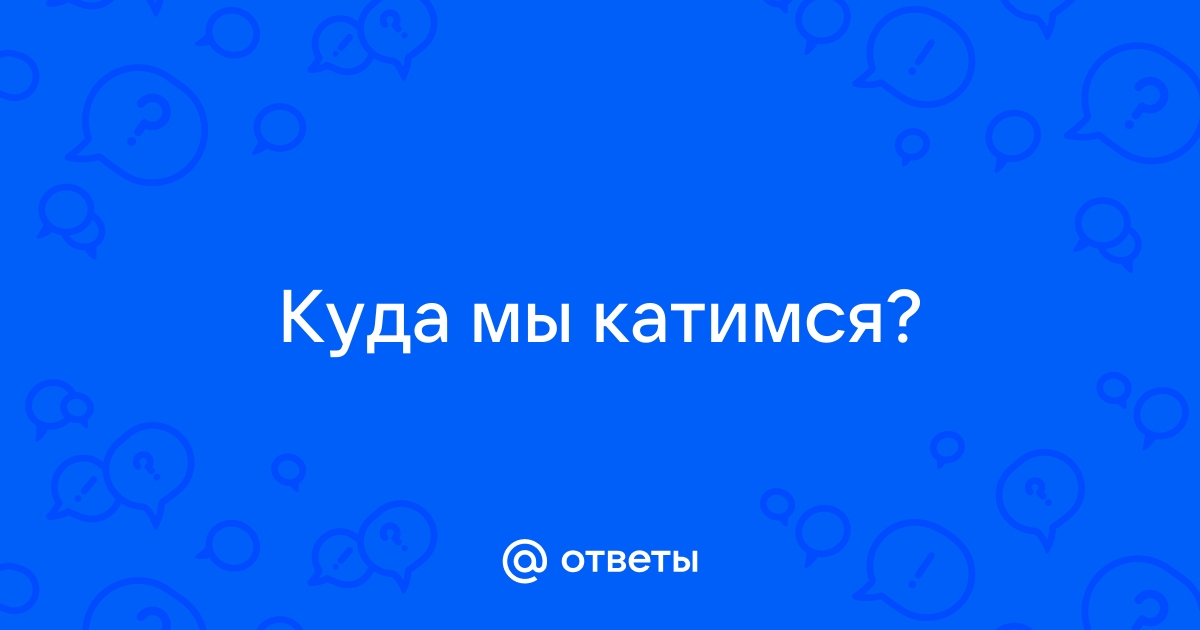 Куда мы катимся?

@ ответы